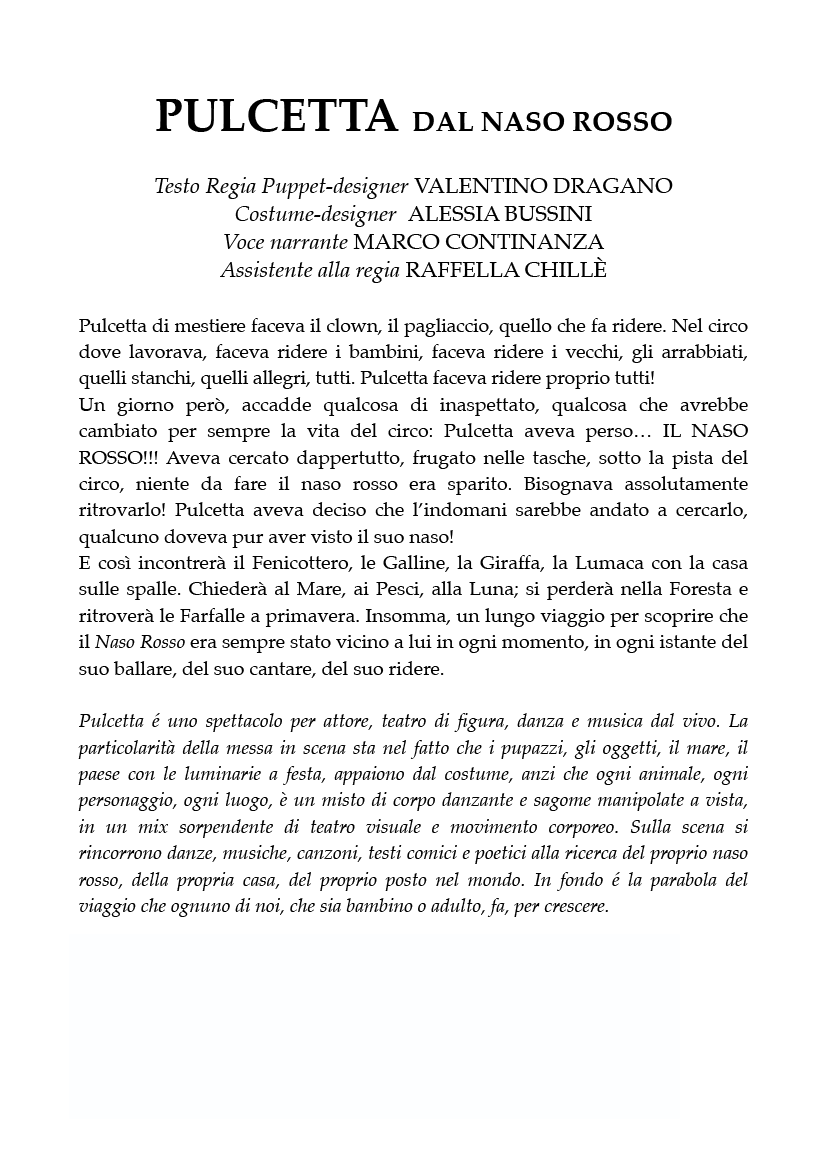 PULCETTA DAL NASO ROSSO

Testo Regia Puppet-designer VALENTINO DRAGANO
Costume-designer ALESSIA BUSSINI
Voce narrante MARCO CONTINANZA
Assistente alla regia RAFFELLA CHILLÈ

Pulcetta di mestiere faceva il clown, il pagliaccio, quello che fa ridere. Nel circo dove lavorava, faceva ridere i bambini, faceva ridere i vecchi, gli arrabbiati, quelli stanchi, quelli allegri, tutti. Pulcetta faceva ridere proprio tutti!
Un giorno però, accadde qualcosa di inaspettato, qualcosa che avrebbe cambiato per sempre la vita del circo: Pulcetta aveva perso… IL NASO ROSSO!!! Aveva cercato dappertutto, frugato nelle tasche, sotto la pista del circo, niente da fare il naso rosso era sparito. Bisognava assolutamente ritrovarlo! Pulcetta aveva deciso che l'indomani sarebbe andato a cercarlo, qualcuno doveva pur aver visto il suo naso!
E così incontrerà il Fenicottero, le Galline, la Giraffa, la Lumaca con la casa sulle spalle. Chiederà al Mare, ai Pesci, alla Luna; si perderà nella Foresta e ritroverà le Farfalle a primavera. Insomma, un lungo viaggio per scoprire che il Naso Rosso era sempre stato vicino a lui in ogni momento, in ogni istante del suo ballare, del suo cantare, del suo ridere.

Pulcetta é uno spettacolo per attore, teatro di figura, danza e musica dal vivo. La particolarità della messa in scena sta nel fatto che i pupazzi, gli oggetti, il mare, il paese con le luminarie a festa, appaiono dal costume, anzi che ogni animale, ogni personaggio, ogni luogo, è un misto di corpo danzante e sagome manipolate a vista, in un mix sorpendente di teatro visuale e movimento corporeo. Sulla scena si rincorrono danze, musiche, canzoni, testi comici e poetici alla ricerca del proprio naso rosso, della propria casa, del proprio posto nel mondo. In fondo é la parabola del viaggio che ognuno di noi, che sia bambino o adulto, fa, per crescere.